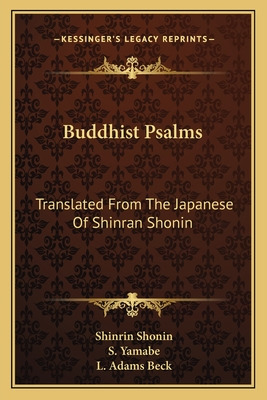 —KESSINGER'S LEGACY REPRINTS—

Buddhist Psalms

Translated From The Japanese Of Shinran Shonin

Shinrin Shonin
S. Yamabe
L. Adams Beck